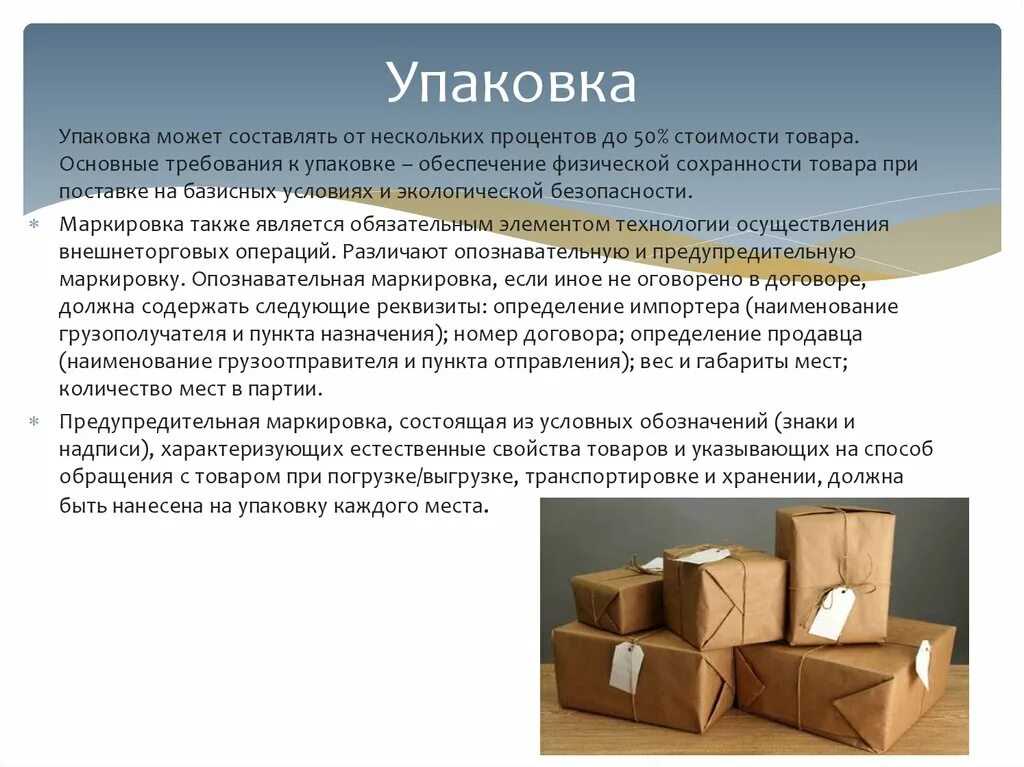 Упаковка

Упаковка может составлять от нескольких процентов до 50% стоимости товара. Основные требования к упаковке – обеспечение физической сохранности товара при поставке на базисных условиях и экологической безопасности.

Маркировка также является обязательным элементом технологии осуществления внешнеторговых операций. Различают опознавательную и предупредительную маркировку. Опознавательная маркировка, если иное не оговорено в договоре, должна содержать следующие реквизиты: определение импортера (наименование грузополучателя и пункта назначения); номер договора; определение продавца (наименование грузоотправителя и пункта отправления); вес и габариты мест; количество мест в партии.

Предупредительная маркировка, состоящая из условных обозначений (знаки и надписи), характеризующих естественные свойства товаров и указывающих на способ обращения с товаром при погрузке/выгрузке, транспортировке и хранении, должна быть нанесена на упаковку каждого места.